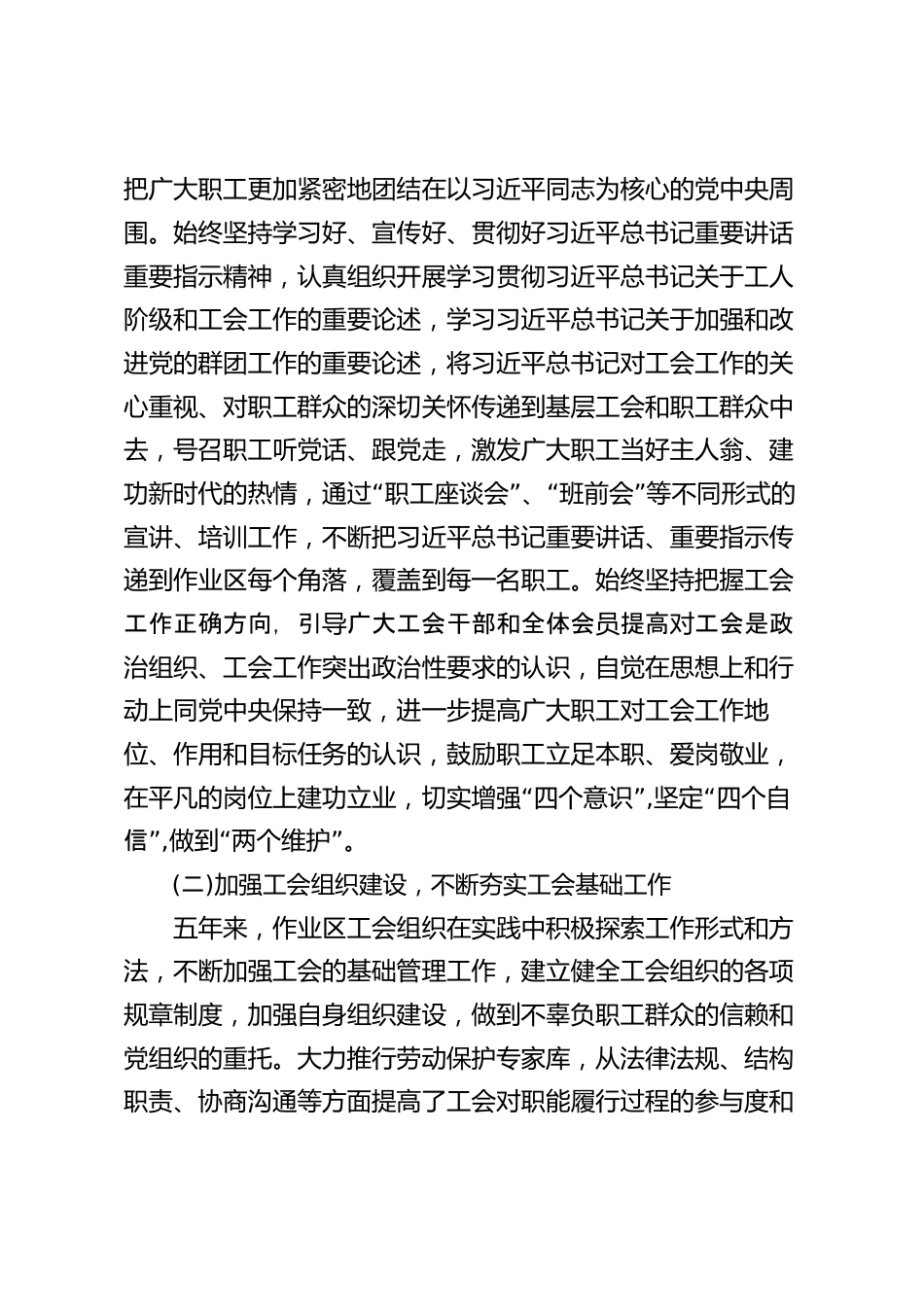 把广大职工更加紧密地团结在以习近平同志为核心的党中央周围。始终坚持学习好、宣传好、贯彻好习近平总书记重要讲话重要指示精神，认真组织开展学习贯彻习近平总书记关于工人阶级和工会工作的重要论述，学习习近平总书记关于加强和改进党的群团工作的重要论述，将习近平总书记对工会工作的关心重视、对职工群众的深切关怀传递到基层工会和职工群众中去，号召职工听党话、跟党走，激发广大职工当好主人翁、建功新时代的热情，通过“职工座谈会”、“班前会”等不同形式的宣讲、培训工作，不断把习近平总书记重要讲话、重要指示传递到作业区每个角落，覆盖到每一名职工。始终坚持把握工会工作正确方向，引导广大工会干部和全体会员提高对工会是政治组织、工会工作突出政治性要求的认识，自觉在思想上和行动上同党中央保持一致，进一步提高广大职工对工会工作地位、作用和目标任务的认识，鼓励职工立足本职、爱岗敬业，在平凡的岗位上建功立业，切实增强“四个意识”,坚定“四个自信”,做到“两个维护”。

(二)加强工会组织建设，不断夯实工会基础工作

五年来，作业区工会组织在实践中积极探索工作形式和方法，不断加强工会的基础管理工作，建立健全工会组织的各项规章制度，加强自身组织建设，做到不辜负职工群众的信赖和党组织的重托。大力推行劳动保护专家库，从法律法规、结构职责、协商沟通等方面提高了工会对职能履行过程的参与度和